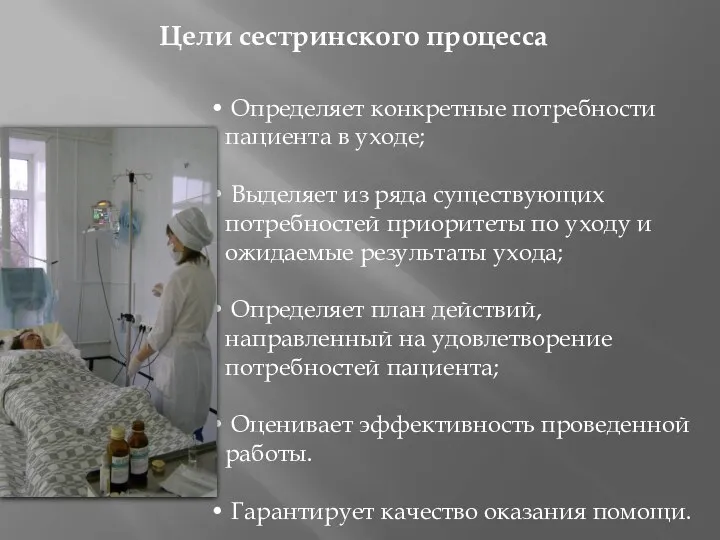 Цели сестринского процесса

• Определяет конкретные потребности пациента в уходе;

• Выделяет из ряда существующих потребностей приоритеты по уходу и ожидаемые результаты ухода;

• Определяет план действий, направленный на удовлетворение потребностей пациента;

• Оценивает эффективность проведенной работы.

• Гарантирует качество оказания помощи.